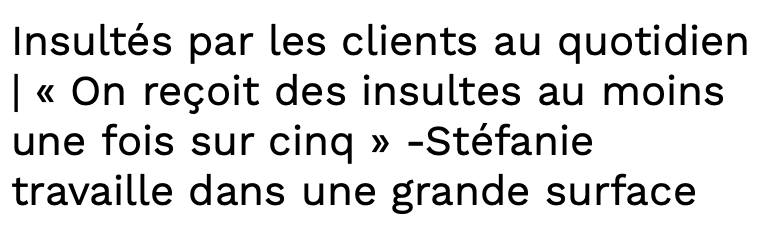 Insultés par les clients au quotidien | « On reçoit des insultes au moins une fois sur cinq » -Stéfanie travaille dans une grande surface